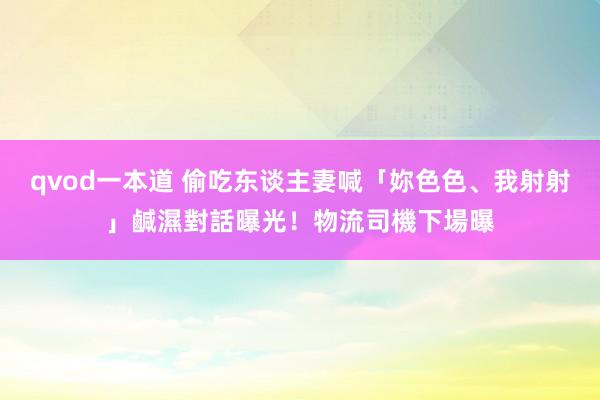 qvod一本道 偷吃东谈主妻喊「妳色色、我射射」鹹濕對話曝光！物流司機下場曝